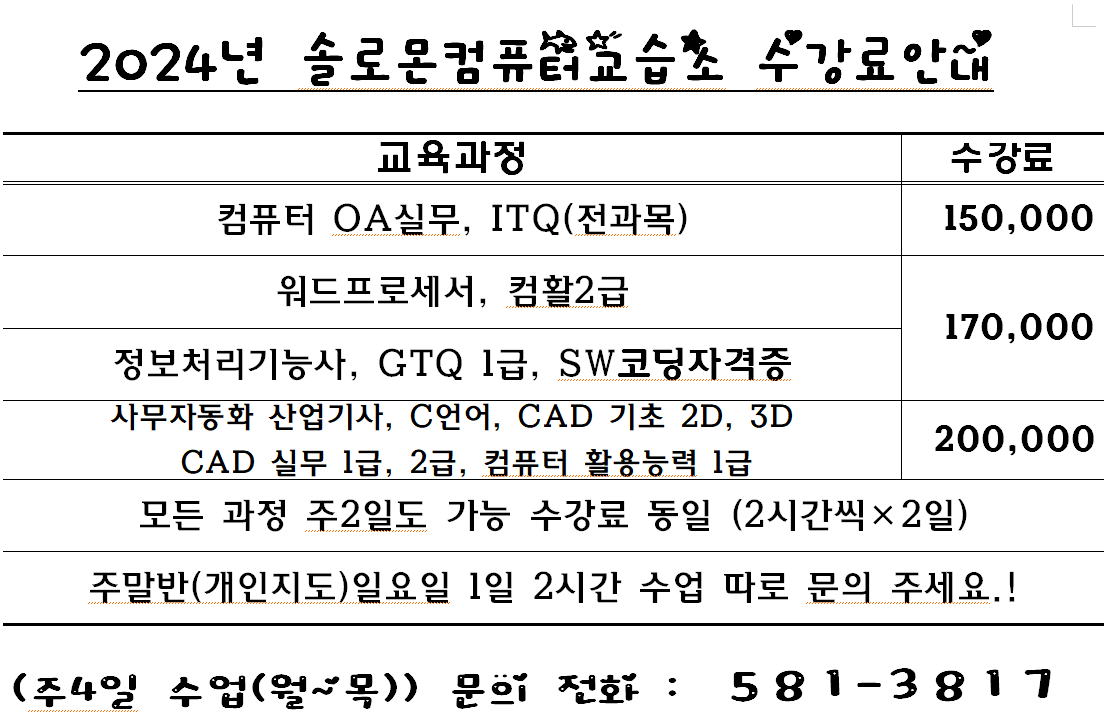 2024년 솔로몬컴퓨터교습소 수강료안내

| 교육과정 | 수강료 |
|---|---|
| 컴퓨터 OA실무, ITQ(전과목) | 150,000 |
| 워드프로세서, 컴활2급 | 170,000 |
| 정보처리기능사, GTQ 1급, SW코딩자격증 | |
| 사무자동화 산업기사, C언어, CAD 기초 2D, 3D CAD 실무 1급, 2급, 컴퓨터 활용능력 1급 | 200,000 |
| 모든 과정 주2일도 가능 수강료 동일 (2시간씩×2일) | |
| 주말반(개인지도)일요일 1일 2시간 수업 따로 문의 주세요.! | |

(주4일 수업(월~목)) 문의 전화 : 581-3817